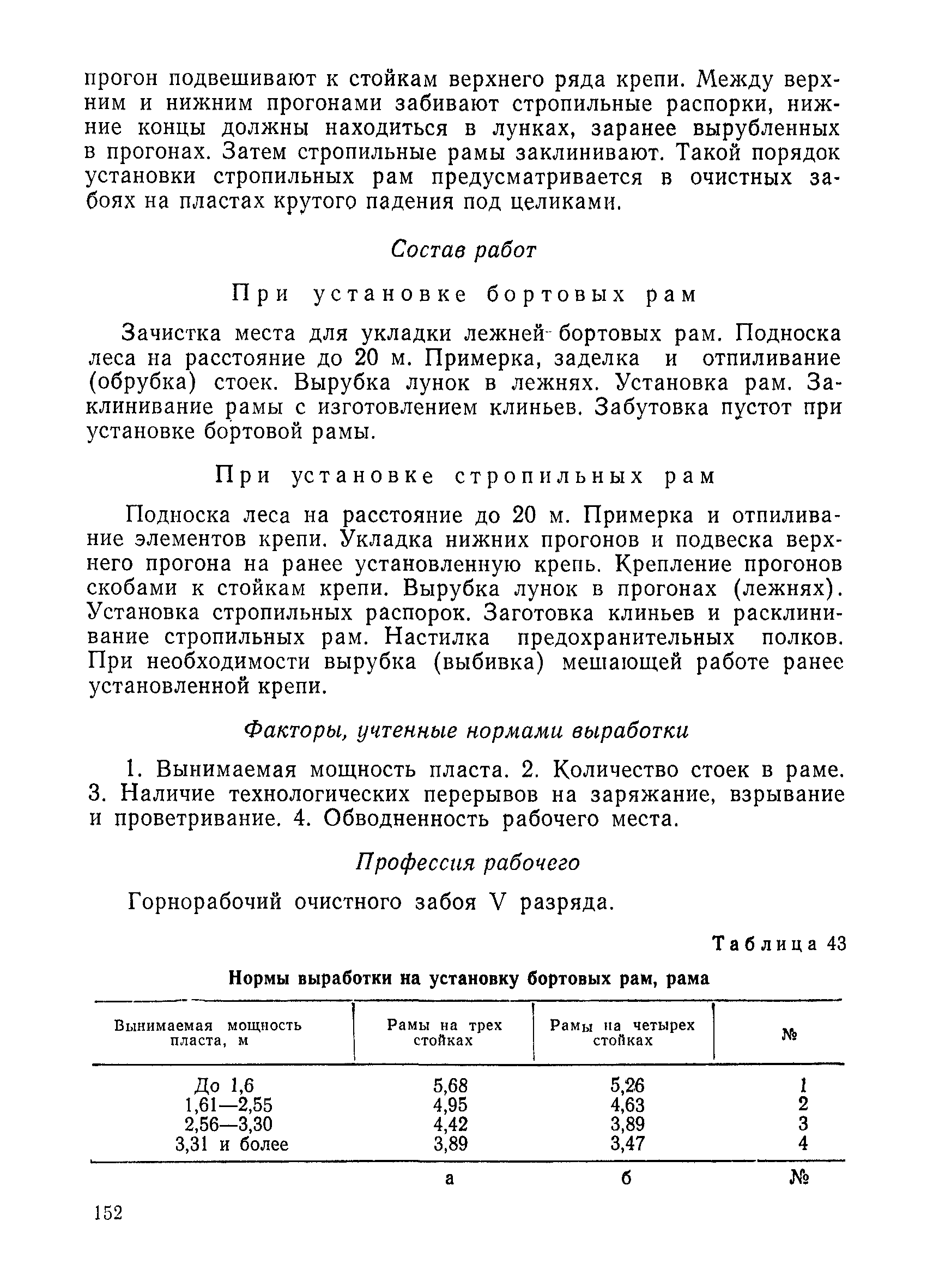 прогон подвешивают к стойкам верхнего ряда крепи. Между верхним и нижним прогонами забивают стропильные распорки, нижние концы должны находиться в лунках, заранее вырубленных в прогонах. Затем стропильные рамы заклинивают. Такой порядок установки стропильных рам предусматривается в очистных забоях на пластах крутого падения под целиками.

Состав работ

При установке бортовых рам

Зачистка места для укладки лежней бортовых рам. Подноска леса на расстояние до 20 м. Примерка, заделка и отпиливание (обрубка) стоек. Вырубка лунок в лежнях. Установка рам. Заклинивание рамы с изготовлением клиньев. Забутовка пустот при установке бортовой рамы.

При установке стропильных рам

Подноска леса на расстояние до 20 м. Примерка и отпиливание элементов крепи. Укладка нижних прогонов и подвеска верхнего прогона на ранее установленную крепь. Крепление прогонов скобами к стойкам крепи. Вырубка лунок в прогонах (лежнях). Установка стропильных распорок. Заготовка клиньев и расклинивание стропильных рам. Настилка предохранительных полков. При необходимости вырубка (выбивка) мешающей работе ранее установленной крепи.

Факторы, учтенные нормами выработки

1. Вынимаемая мощность пласта. 2. Количество стоек в раме. 3. Наличие технологических перерывов на заряжание, взрывание и проветривание. 4. Обводненность рабочего места.

Профессия рабочего

Горнорабочий очистного забоя V разряда.

Таблица 43

Нормы выработки на установку бортовых рам, рама

| Вынимаемая мощность пласта, м | Рамы на трех стойках | Рамы на четырех стойках | № |
|---|---|---|---|
| До 1,6 | 5,68 | 5,26 | 1 |
| 1,61—2,55 | 4,95 | 4,63 | 2 |
| 2,56—3,30 | 4,42 | 3,89 | 3 |
| 3,31 и более | 3,89 | 3,47 | 4 |
| | а | б | № |

152